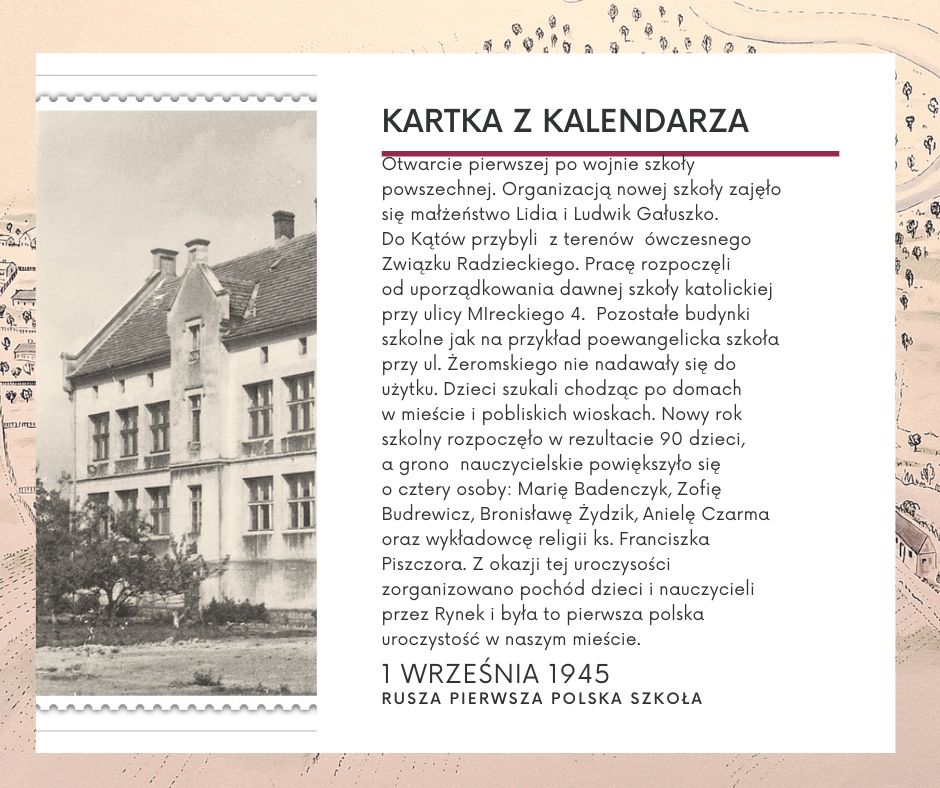 KARTKA Z KALENDARZA

Otwarcie pierwszej po wojnie szkoły powszechnej. Organizacją nowej szkoły zajęło się małżeństwo Lidia i Ludwik Gałuszko. Do Kątów przybyli z terenów ówczesnego Związku Radzieckiego. Pracę rozpoczęli od uporządkowania dawnej szkoły katolickiej przy ulicy MIreckiego 4. Pozostałe budynki szkolne jak na przykład poewangelicka szkoła przy ul. Żeromskiego nie nadawały się do użytku. Dzieci szukali chodząc po domach w mieście i pobliskich wioskach. Nowy rok szkolny rozpoczęło w rezultacie 90 dzieci, a grono nauczycielskie powiększyło się o cztery osoby: Marię Badenczyk, Zofię Budrewicz, Bronisławę Żydzik, Anielę Czarma oraz wykładowcę religii ks. Franciszka Piszczora. Z okazji tej uroczysości zorganizowano pochód dzieci i nauczycieli przez Rynek i była to pierwsza polska uroczystość w naszym mieście.

1 WRZEŚNIA 1945
RUSZA PIERWSZA POLSKA SZKOŁA